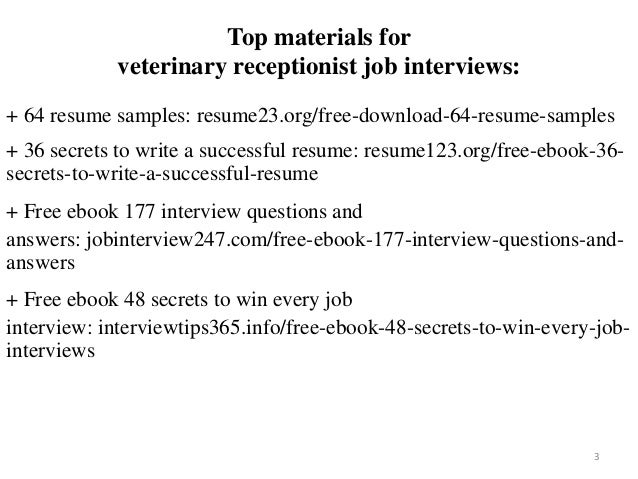 Top materials for
veterinary receptionist job interviews:

+ 64 resume samples: resume23.org/free-download-64-resume-samples

+ 36 secrets to write a successful resume: resume123.org/free-ebook-36-secrets-to-write-a-successful-resume

+ Free ebook 177 interview questions and
answers: jobinterview247.com/free-ebook-177-interview-questions-and-answers

+ Free ebook 48 secrets to win every job
interview: interviewtips365.info/free-ebook-48-secrets-to-win-every-job-interviews

3